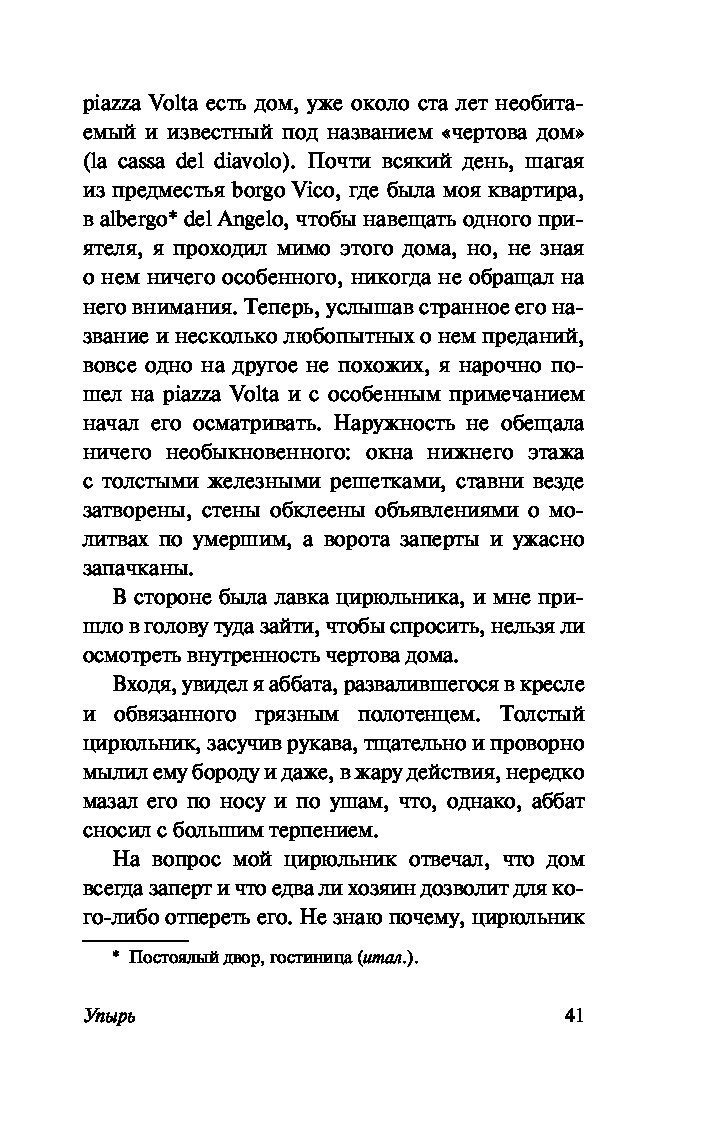 piazza Volta есть дом, уже около ста лет необитаемый и известный под названием «чертова дом» (la cassa del diavolo). Почти всякий день, шагая из предместья borgo Vico, где была моя квартира, в albergo* del Angelo, чтобы навещать одного приятеля, я проходил мимо этого дома, но, не зная о нем ничего особенного, никогда не обращал на него внимания. Теперь, услышав странное его название и несколько любопытных о нем преданий, вовсе одно на другое не похожих, я нарочно пошел на piazza Volta и с особенным примечанием начал его осматривать. Наружность не обещала ничего необыкновенного: окна нижнего этажа с толстыми железными решетками, ставни везде затворены, стены обклеены объявлениями о молитвах по умершим, а ворота заперты и ужасно запачканы.

В стороне была лавка цирюльника, и мне пришло в голову туда зайти, чтобы спросить, нельзя ли осмотреть внутренность чертова дома.

Входя, увидел я аббата, развалившегося в кресле и обвязанного грязным полотенцем. Толстый цирюльник, засучив рукава, тщательно и проворно мылил ему бороду и даже, в жару действия, нередко мазал его по носу и по ушам, что, однако, аббат сносил с большим терпением.

На вопрос мой цирюльник отвечал, что дом всегда заперт и что едва ли хозяин дозволит для кого-либо отпереть его. Не знаю почему, цирюльник

* Постоялый двор, гостиница (итал.).

Упырь 41